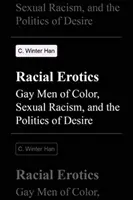 Sexual Racism, and the Politics of Desire

C. Winter Han

Racial Erotics

Gay Men of Color, Sexual Racism, and the Politics of Desire

C. Winter Han

Racial Erotics

Gay Men of Color,